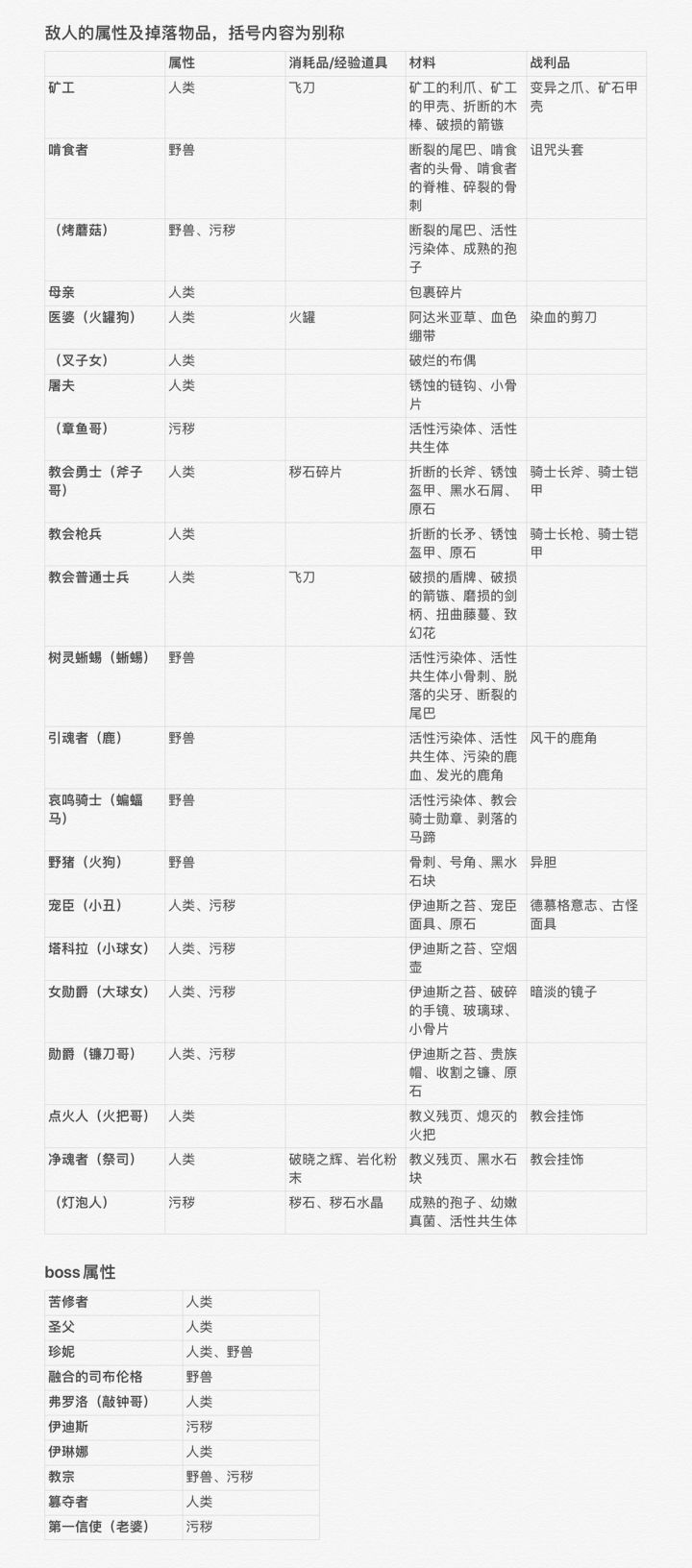 敌人的属性及掉落物品，括号内容为别称

| | 属性 | 消耗品/经验道具 | 材料 | 战利品 |
|---|---|---|---|---|
| 矿工 | 人类 | 飞刀 | 矿工的利爪、矿工的甲壳、折断的木棒、破损的箭镞 | 变异之爪、矿石甲壳 |
| 啃食者 | 野兽 | | 断裂的尾巴、啃食者的头骨、啃食者的脊椎、碎裂的骨刺 | 诅咒头套 |
| （烤蘑菇） | 野兽、污秽 | | 断裂的尾巴、活性污染体、成熟的孢子 | |
| 母亲 | 人类 | | 包裹碎片 | |
| 医婆（火罐狗） | 人类 | 火罐 | 阿达米亚草、血色绷带 | 染血的剪刀 |
| （叉子女） | 人类 | | 破烂的布偶 | |
| 屠夫 | 人类 | | 锈蚀的链钩、小骨片 | |
| （章鱼哥） | 污秽 | | 活性污染体、活性共生体 | |
| 教会勇士（斧子哥） | 人类 | 秽石碎片 | 折断的长斧、锈蚀盔甲、黑水石屑、原石 | 骑士长斧、骑士铠甲 |
| 教会枪兵 | 人类 | | 折断的长矛、锈蚀盔甲、原石 | 骑士长枪、骑士铠甲 |
| 教会普通士兵 | 人类 | 飞刀 | 破损的盾牌、破损的箭镞、磨损的剑柄、扭曲藤蔓、致幻花 | |
| 树灵蜥蜴（蜥蜴） | 野兽 | | 活性污染体、活性共生体小骨刺、脱落的尖牙、断裂的尾巴 | |
| 引魂者（鹿） | 野兽 | | 活性污染体、活性共生体、污染的鹿血、发光的鹿角 | 风干的鹿角 |
| 哀鸣骑士（蝙蝠马） | 野兽 | | 活性污染体、教会骑士勋章、剥落的马蹄 | |
| 野猪（火狗） | 野兽 | | 骨刺、号角、黑水石块 | 异胆 |
| 宠臣（小丑） | 人类、污秽 | | 伊迪斯之苔、宠臣面具、原石 | 德慕格意志、古怪面具 |
| 塔科拉（小球女） | 人类、污秽 | | 伊迪斯之苔、空烟壶 | |
| 女勋爵（大球女） | 人类、污秽 | | 伊迪斯之苔、破碎的手镜、玻璃球、小骨片 | 暗淡的镜子 |
| 勋爵（镰刀哥） | 人类、污秽 | | 伊迪斯之苔、贵族帽、收割之镰、原石 | |
| 点火人（火把哥） | 人类 | | 教义残页、熄灭的火把 | 教会挂饰 |
| 净魂者（祭司） | 人类 | 破晓之辉、岩化粉末 | 教义残页、黑水石块 | 教会挂饰 |
| （灯泡人） | 污秽 | 秽石、秽石水晶 | 成熟的孢子、幼嫩真菌、活性共生体 | |

boss属性

| | |
|---|---|
| 苦修者 | 人类 |
| 圣父 | 人类 |
| 珍妮 | 人类、野兽 |
| 融合的司布伦格 | 野兽 |
| 弗罗洛（敲钟哥） | 人类 |
| 伊迪斯 | 污秽 |
| 伊琳娜 | 人类 |
| 教宗 | 野兽、污秽 |
| 篡夺者 | 人类 |
| 第一信使（老婆） | 污秽 |